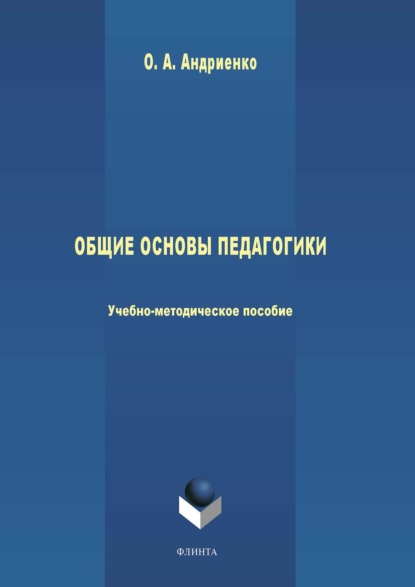 О. А. Андриенко

ОБЩИЕ ОСНОВЫ ПЕДАГОГИКИ

Учебно-методическое пособие

ФЛИНТА